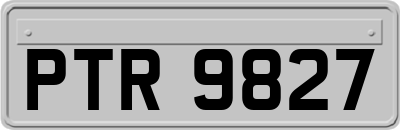 PTR 9827